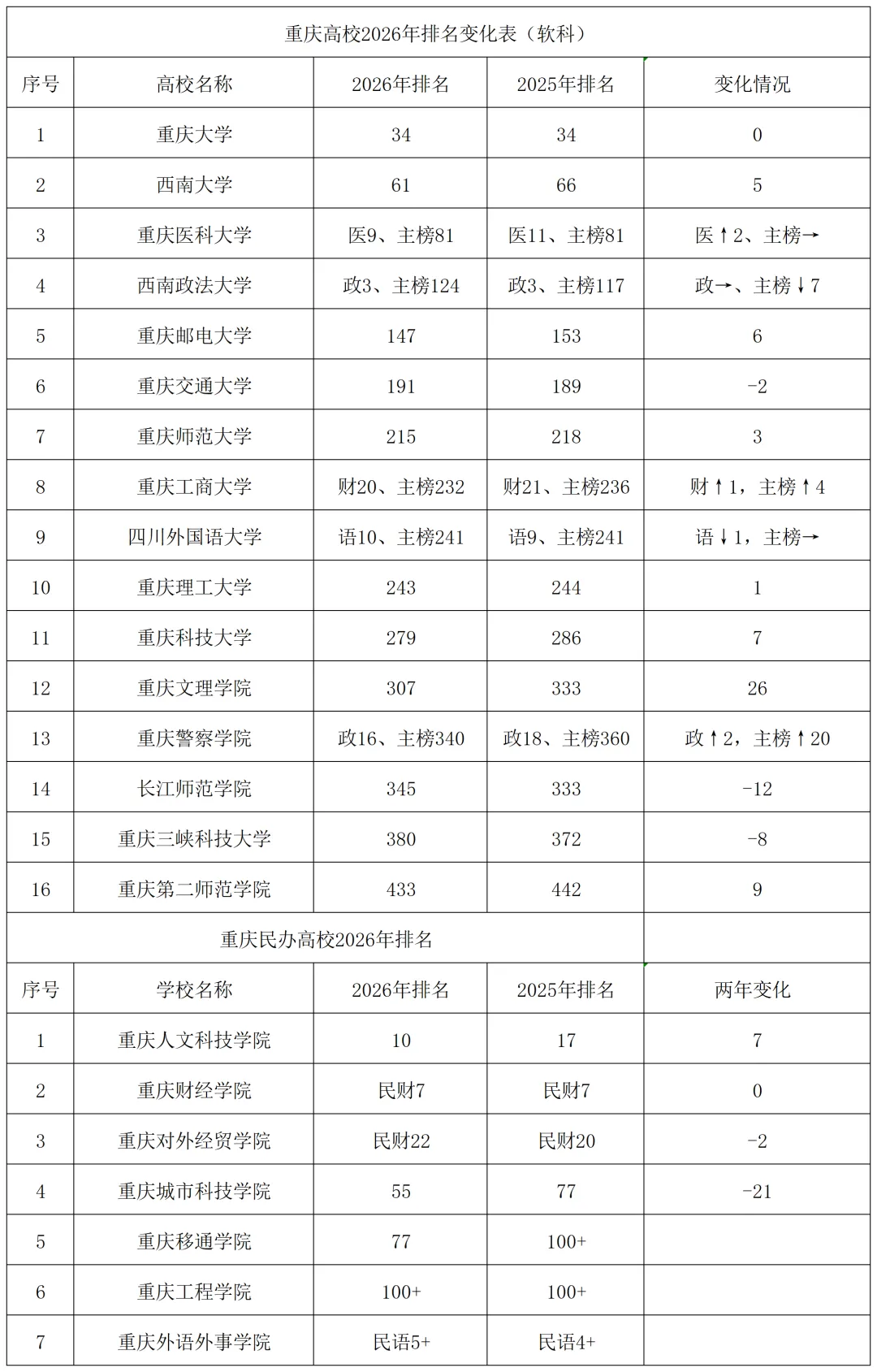 重庆高校2026年排名变化表（软科）

| 序号 | 高校名称 | 2026年排名 | 2025年排名 | 变化情况 |
|---|---|---|---|---|
| 1 | 重庆大学 | 34 | 34 | 0 |
| 2 | 西南大学 | 61 | 66 | 5 |
| 3 | 重庆医科大学 | 医9、主榜81 | 医11、主榜81 | 医↑2、主榜→ |
| 4 | 西南政法大学 | 政3、主榜124 | 政3、主榜117 | 政→、主榜↓7 |
| 5 | 重庆邮电大学 | 147 | 153 | 6 |
| 6 | 重庆交通大学 | 191 | 189 | -2 |
| 7 | 重庆师范大学 | 215 | 218 | 3 |
| 8 | 重庆工商大学 | 财20、主榜232 | 财21、主榜236 | 财↑1，主榜↑4 |
| 9 | 四川外国语大学 | 语10、主榜241 | 语9、主榜241 | 语↓1，主榜→ |
| 10 | 重庆理工大学 | 243 | 244 | 1 |
| 11 | 重庆科技大学 | 279 | 286 | 7 |
| 12 | 重庆文理学院 | 307 | 333 | 26 |
| 13 | 重庆警察学院 | 政16、主榜340 | 政18、主榜360 | 政↑2，主榜↑20 |
| 14 | 长江师范学院 | 345 | 333 | -12 |
| 15 | 重庆三峡科技大学 | 380 | 372 | -8 |
| 16 | 重庆第二师范学院 | 433 | 442 | 9 |

重庆民办高校2026年排名

| 序号 | 学校名称 | 2026年排名 | 2025年排名 | 两年变化 |
|---|---|---|---|---|
| 1 | 重庆人文科技学院 | 10 | 17 | 7 |
| 2 | 重庆财经学院 | 民财7 | 民财7 | 0 |
| 3 | 重庆对外经贸学院 | 民财22 | 民财20 | -2 |
| 4 | 重庆城市科技学院 | 55 | 77 | -21 |
| 5 | 重庆移通学院 | 77 | 100+ | |
| 6 | 重庆工程学院 | 100+ | 100+ | |
| 7 | 重庆外语外事学院 | 民语5+ | 民语4+ | |